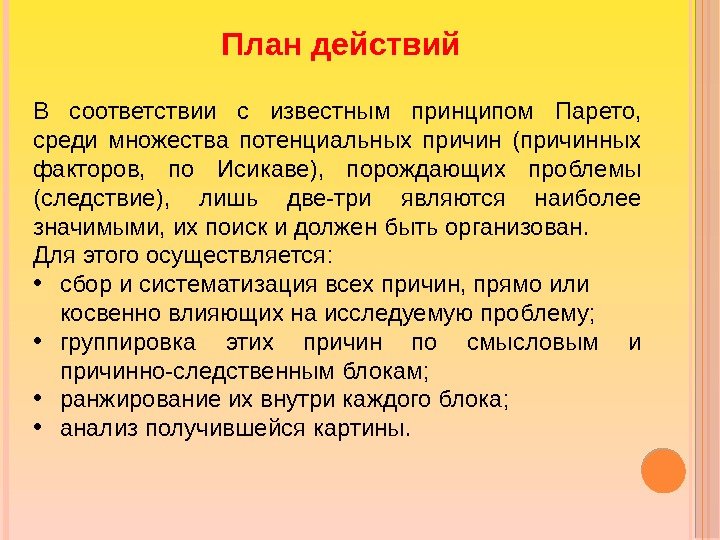 План действий

В соответствии с известным принципом Парето, среди множества потенциальных причин (причинных факторов, по Исикаве), порождающих проблемы (следствие), лишь две-три являются наиболее значимыми, их поиск и должен быть организован.

Для этого осуществляется:

• сбор и систематизация всех причин, прямо или косвенно влияющих на исследуемую проблему;
• группировка этих причин по смысловым и причинно-следственным блокам;
• ранжирование их внутри каждого блока;
• анализ получившейся картины.